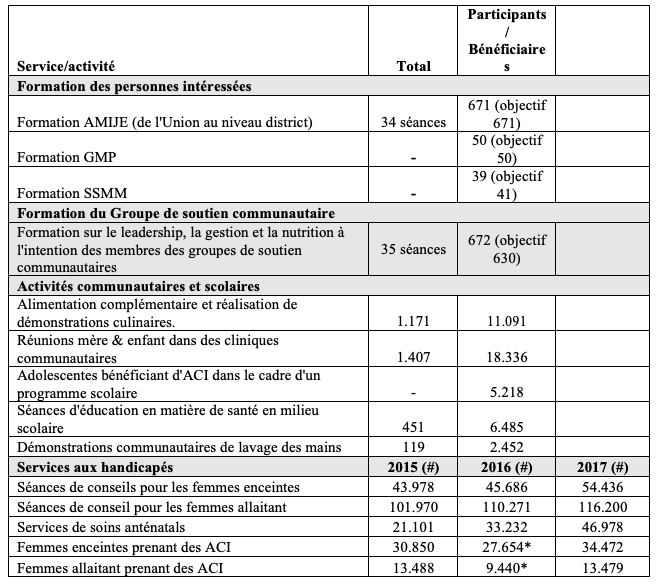 | Service/activité | Total | Participants / Bénéficiaires | |
|---|---|---|---|
| **Formation des personnes intéressées** | | | |
| Formation AMIJE (de l'Union au niveau district) | 34 séances | 671 (objectif 671) | |
| Formation GMP | - | 50 (objectif 50) | |
| Formation SSMM | - | 39 (objectif 41) | |
| **Formation du Groupe de soutien communautaire** | | | |
| Formation sur le leadership, la gestion et la nutrition à l'intention des membres des groupes de soutien communautaires | 35 séances | 672 (objectif 630) | |
| **Activités communautaires et scolaires** | | | |
| Alimentation complémentaire et réalisation de démonstrations culinaires. | 1.171 | 11.091 | |
| Réunions mère & enfant dans des cliniques communautaires | 1.407 | 18.336 | |
| Adolescentes bénéficiant d'ACI dans le cadre d'un programme scolaire | - | 5.218 | |
| Séances d'éducation en matière de santé en milieu scolaire | 451 | 6.485 | |
| Démonstrations communautaires de lavage des mains | 119 | 2.452 | |
| **Services aux handicapés** | **2015 (#)** | **2016 (#)** | **2017 (#)** |
| Séances de conseils pour les femmes enceintes | 43.978 | 45.686 | 54.436 |
| Séances de conseil pour les femmes allaitant | 101.970 | 110.271 | 116.200 |
| Services de soins anténatals | 21.101 | 33.232 | 46.978 |
| Femmes enceintes prenant des ACI | 30.850 | 27.654* | 34.472 |
| Femmes allaitant prenant des ACI | 13.488 | 9.440* | 13.479 |